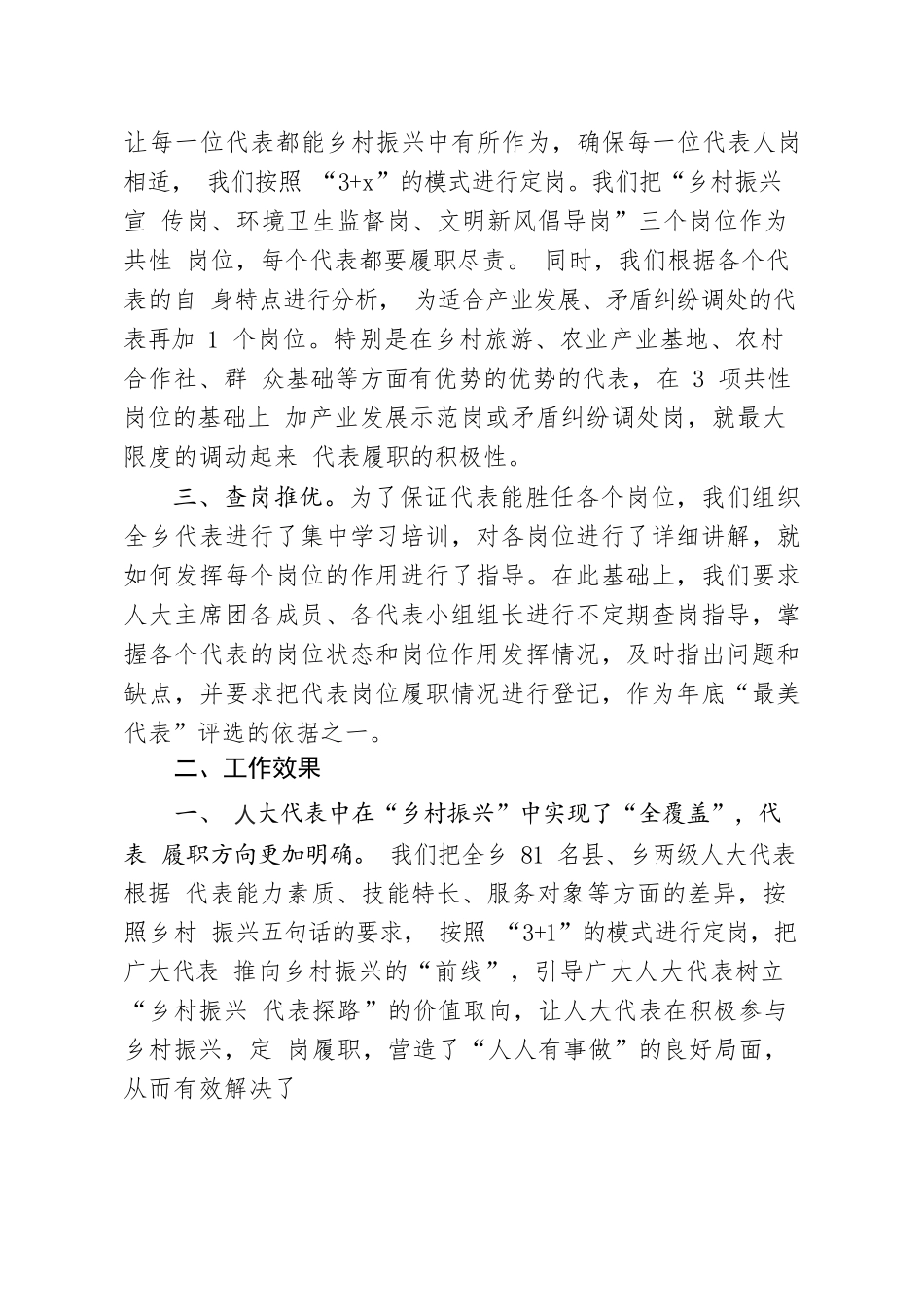 让每一位代表都能乡村振兴中有所作为，确保每一位代表人岗相适， 我们按照 “3+x”的模式进行定岗。我们把“乡村振兴宣 传岗、环境卫生监督岗、文明新风倡导岗”三个岗位作为共性 岗位，每个代表都要履职尽责。 同时，我们根据各个代表的自 身特点进行分析， 为适合产业发展、矛盾纠纷调处的代表再加 1 个岗位。特别是在乡村旅游、农业产业基地、农村合作社、群 众基础等方面有优势的优势的代表，在 3 项共性岗位的基础上 加产业发展示范岗或矛盾纠纷调处岗，就最大限度的调动起来 代表履职的积极性。

三、查岗推优。为了保证代表能胜任各个岗位，我们组织全乡代表进行了集中学习培训，对各岗位进行了详细讲解，就如何发挥每个岗位的作用进行了指导。在此基础上，我们要求人大主席团各成员、各代表小组组长进行不定期查岗指导，掌握各个代表的岗位状态和岗位作用发挥情况，及时指出问题和缺点，并要求把代表岗位履职情况进行登记，作为年底“最美代表”评选的依据之一。

二、工作效果

一、 人大代表中在“乡村振兴”中实现了“全覆盖”，代表 履职方向更加明确。 我们把全乡 81 名县、乡两级人大代表根据 代表能力素质、技能特长、服务对象等方面的差异，按照乡村 振兴五句话的要求， 按照 “3+1”的模式进行定岗，把广大代表 推向乡村振兴的“前线”，引导广大人大代表树立“乡村振兴 代表探路”的价值取向，让人大代表在积极参与乡村振兴，定 岗履职，营造了“人人有事做”的良好局面，从而有效解决了